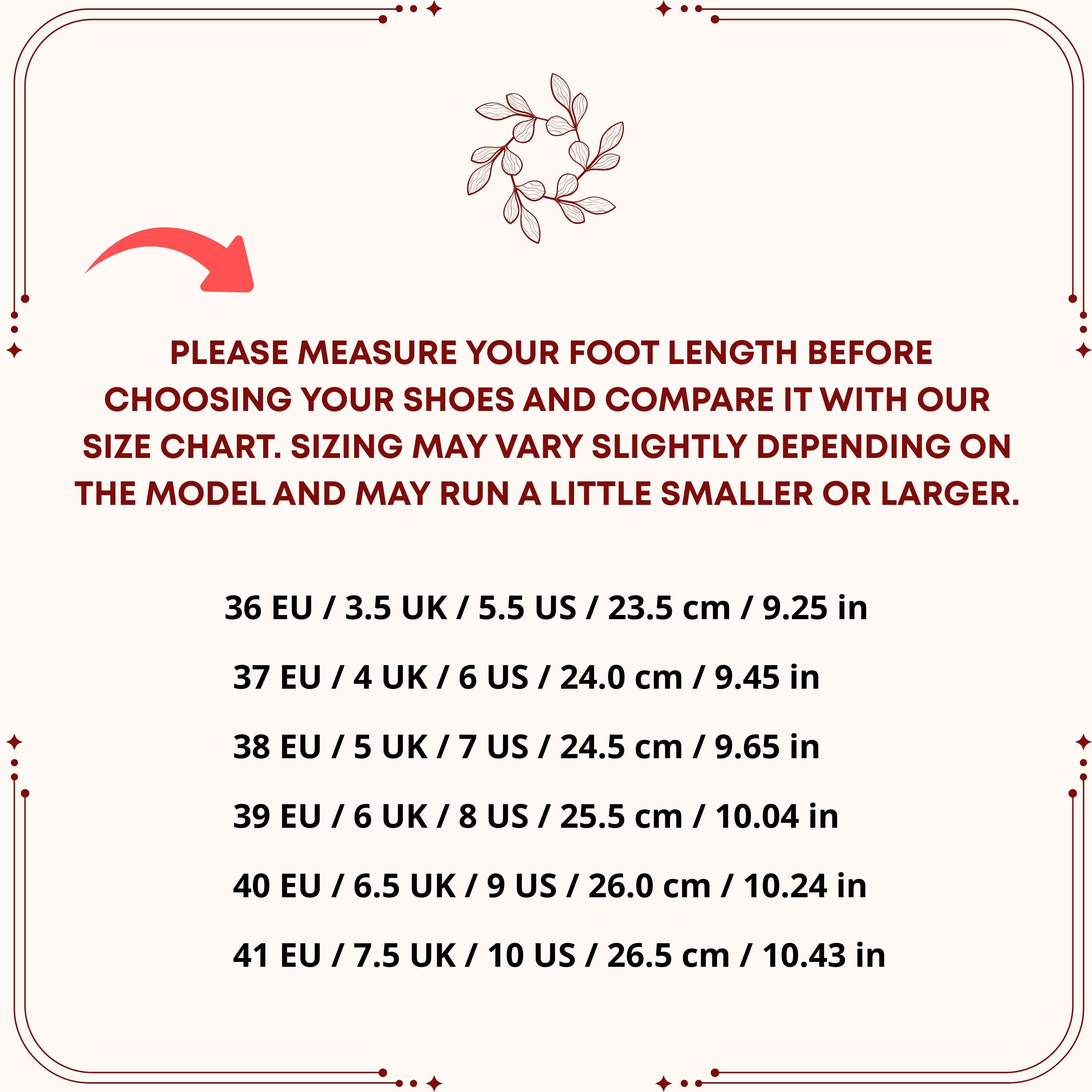 PLEASE MEASURE YOUR FOOT LENGTH BEFORE CHOOSING YOUR SHOES AND COMPARE IT WITH OUR SIZE CHART. SIZING MAY VARY SLIGHTLY DEPENDING ON THE MODEL AND MAY RUN A LITTLE SMALLER OR LARGER.

36 EU / 3.5 UK / 5.5 US / 23.5 cm / 9.25 in

37 EU / 4 UK / 6 US / 24.0 cm / 9.45 in

38 EU / 5 UK / 7 US / 24.5 cm / 9.65 in

39 EU / 6 UK / 8 US / 25.5 cm / 10.04 in

40 EU / 6.5 UK / 9 US / 26.0 cm / 10.24 in

41 EU / 7.5 UK / 10 US / 26.5 cm / 10.43 in